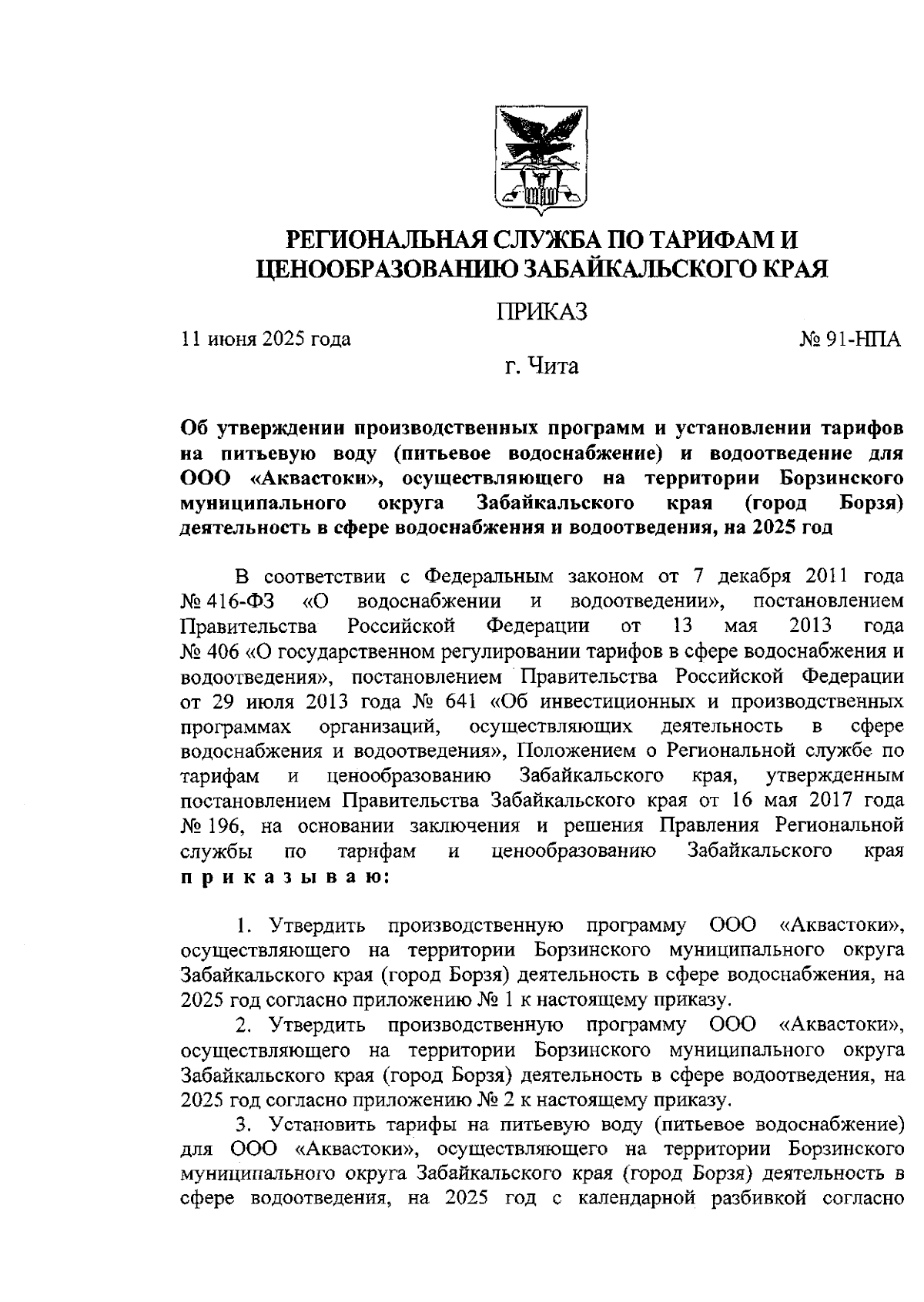 РЕГИОНАЛЬНАЯ СЛУЖБА ПО ТАРИФАМ И ЦЕНООБРАЗОВАНИЮ ЗАБАЙКАЛЬСКОГО КРАЯ

ПРИКАЗ

11 июня 2025 года № 91-НПА

г. Чита

Об утверждении производственных программ и установлении тарифов на питьевую воду (питьевое водоснабжение) и водоотведение для ООО «Аквастоки», осуществляющего на территории Борзинского муниципального округа Забайкальского края (город Борзя) деятельность в сфере водоснабжения и водоотведения, на 2025 год

В соответствии с Федеральным законом от 7 декабря 2011 года № 416-ФЗ «О водоснабжении и водоотведении», постановлением Правительства Российской Федерации от 13 мая 2013 года № 406 «О государственном регулировании тарифов в сфере водоснабжения и водоотведения», постановлением Правительства Российской Федерации от 29 июля 2013 года № 641 «Об инвестиционных и производственных программах организаций, осуществляющих деятельность в сфере водоснабжения и водоотведения», Положением о Региональной службе по тарифам и ценообразованию Забайкальского края, утвержденным постановлением Правительства Забайкальского края от 16 мая 2017 года № 196, на основании заключения и решения Правления Региональной службы по тарифам и ценообразованию Забайкальского края приказываю:

1. Утвердить производственную программу ООО «Аквастоки», осуществляющего на территории Борзинского муниципального округа Забайкальского края (город Борзя) деятельность в сфере водоснабжения, на 2025 год согласно приложению № 1 к настоящему приказу.

2. Утвердить производственную программу ООО «Аквастоки», осуществляющего на территории Борзинского муниципального округа Забайкальского края (город Борзя) деятельность в сфере водоотведения, на 2025 год согласно приложению № 2 к настоящему приказу.

3. Установить тарифы на питьевую воду (питьевое водоснабжение) для ООО «Аквастоки», осуществляющего на территории Борзинского муниципального округа Забайкальского края (город Борзя) деятельность в сфере водоотведения, на 2025 год с календарной разбивкой согласно